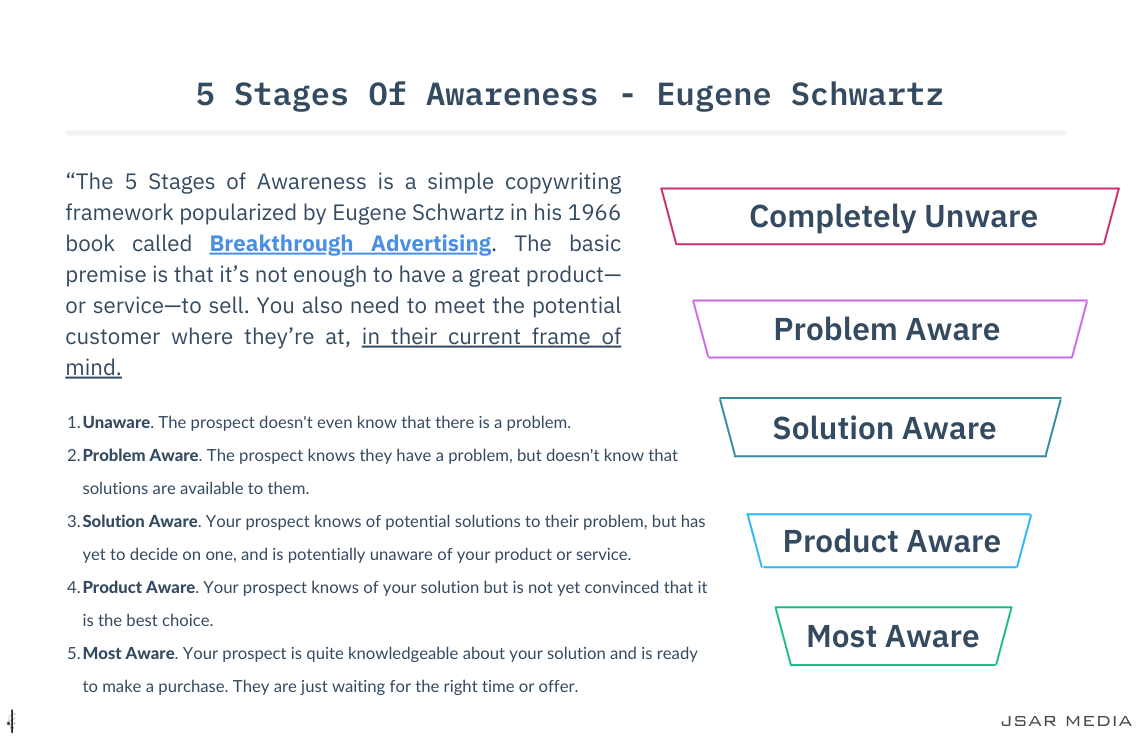 5 Stages Of Awareness - Eugene Schwartz

“The 5 Stages of Awareness is a simple copywriting framework popularized by Eugene Schwartz in his 1966 book called Breakthrough Advertising. The basic premise is that it’s not enough to have a great product—or service—to sell. You also need to meet the potential customer where they’re at, in their current frame of mind.

1. Unaware. The prospect doesn't even know that there is a problem.
2. Problem Aware. The prospect knows they have a problem, but doesn't know that solutions are available to them.
3. Solution Aware. Your prospect knows of potential solutions to their problem, but has yet to decide on one, and is potentially unaware of your product or service.
4. Product Aware. Your prospect knows of your solution but is not yet convinced that it is the best choice.
5. Most Aware. Your prospect is quite knowledgeable about your solution and is ready to make a purchase. They are just waiting for the right time or offer.

Completely Unware

Problem Aware

Solution Aware

Product Aware

Most Aware

JSAR MEDIA